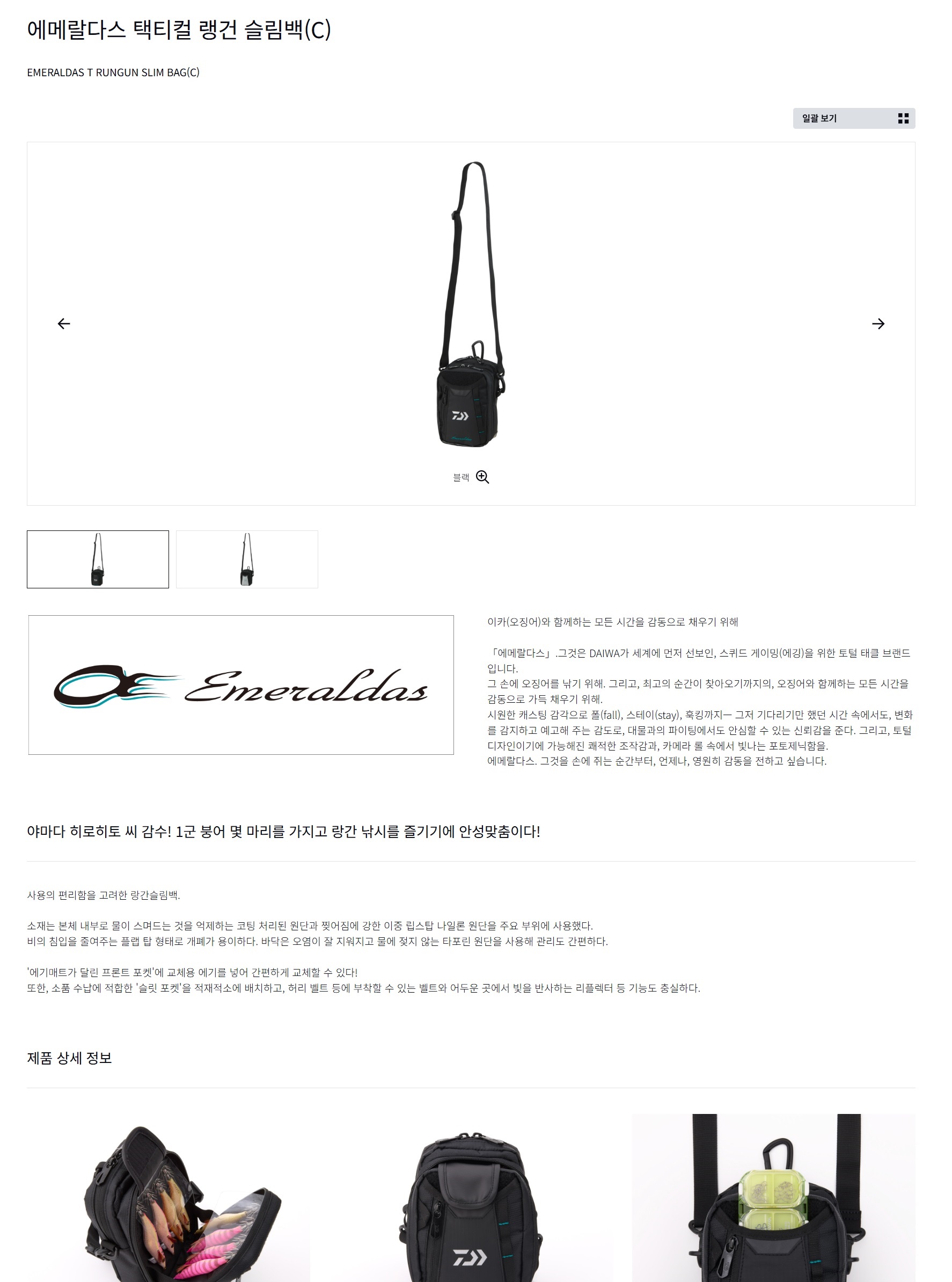 에메랄다스 택티컬 랭건 슬림백(C)

EMERALDAS T RUNGUN SLIM BAG(C)

일괄 보기

블랙

Emeraldas

이카(오징어)와 함께하는 모든 시간을 감동으로 채우기 위해

「에메랄다스」.그것은 DAIWA가 세계에 먼저 선보인, 스퀴드 게이밍(에깅)을 위한 토털 태클 브랜드입니다.
그 손에 오징어를 낚기 위해. 그리고, 최고의 순간이 찾아오기까지의, 오징어와 함께하는 모든 시간을 감동으로 가득 채우기 위해.
시원한 캐스팅 감각으로 폴(fall), 스테이(stay), 훅킹까지ㅡ 그저 기다리기만 했던 시간 속에서도, 변화를 감지하고 예고해 주는 감도로, 대물과의 파이팅에서도 안심할 수 있는 신뢰감을 준다. 그리고, 토털 디자인이기에 가능해진 쾌적한 조작감과, 카메라 롤 속에서 빛나는 포토제닉함을.
에메랄다스. 그것을 손에 쥐는 순간부터, 언제나, 영원히 감동을 전하고 싶습니다.

야마다 히로히토 씨 감수! 1군 붕어 몇 마리를 가지고 랑간 낚시를 즐기기에 안성맞춤이다!

사용의 편리함을 고려한 랑간슬림백.

소재는 본체 내부로 물이 스며드는 것을 억제하는 코팅 처리된 원단과 찢어짐에 강한 이중 립스탑 나일론 원단을 주요 부위에 사용했다.
비의 침입을 줄여주는 플랩 탑 형태로 개폐가 용이하다. 바닥은 오염이 잘 지워지고 물에 젖지 않는 타포린 원단을 사용해 관리도 간편하다.

'에기매트가 달린 프론트 포켓'에 교체용 에기를 넣어 간편하게 교체할 수 있다!
또한, 소품 수납에 적합한 '슬릿 포켓'을 적재적소에 배치하고, 허리 벨트 등에 부착할 수 있는 벨트와 어두운 곳에서 빛을 반사하는 리플렉터 등 기능도 충실하다.

제품 상세 정보